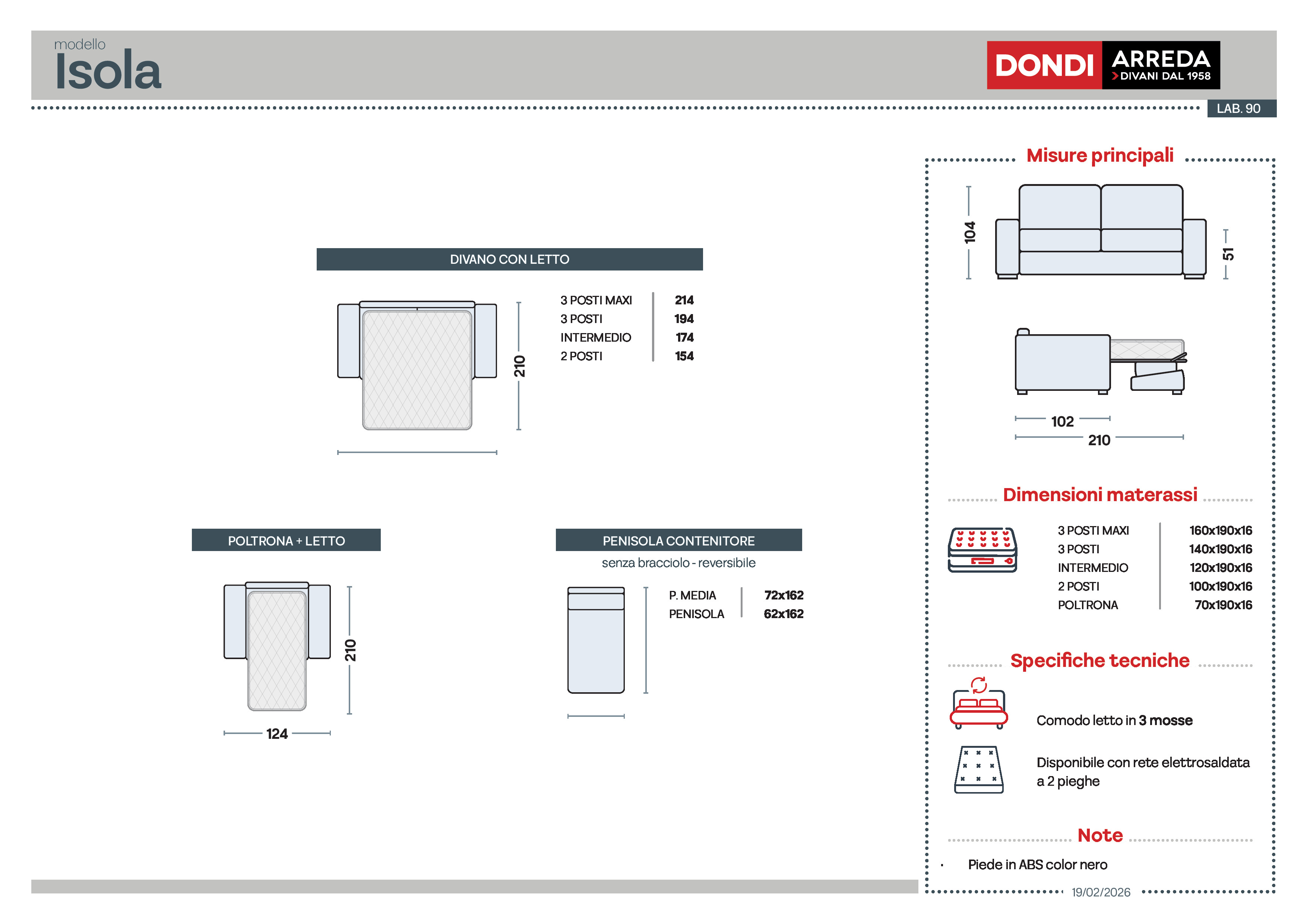 modello
Isola

DONDI ARREDA
DIVANI DAL 1958

LAB. 90

DIVANO CON LETTO

210

| 3 POSTI MAXI | 214 |
|---|---|
| 3 POSTI | 194 |
| INTERMEDIO | 174 |
| 2 POSTI | 154 |

POLTRONA + LETTO

210

124

PENISOLA CONTENITORE
senza bracciolo - reversibile

| P. MEDIA | 72x162 |
|---|---|
| PENISOLA | 62x162 |

Misure principali

104

51

102

210

Dimensioni materassi

| 3 POSTI MAXI | 160x190x16 |
|---|---|
| 3 POSTI | 140x190x16 |
| INTERMEDIO | 120x190x16 |
| 2 POSTI | 100x190x16 |
| POLTRONA | 70x190x16 |

Specifiche tecniche

Comodo letto in 3 mosse

Disponibile con rete elettrosaldata a 2 pieghe

Note

· Piede in ABS color nero

19/02/2026